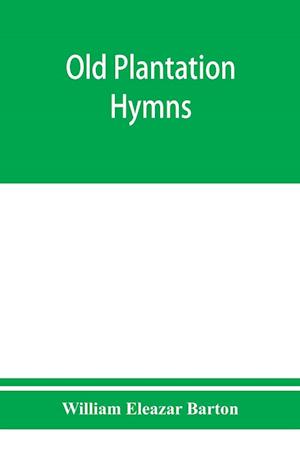 Old Plantation Hymns

William Eleazar Barton